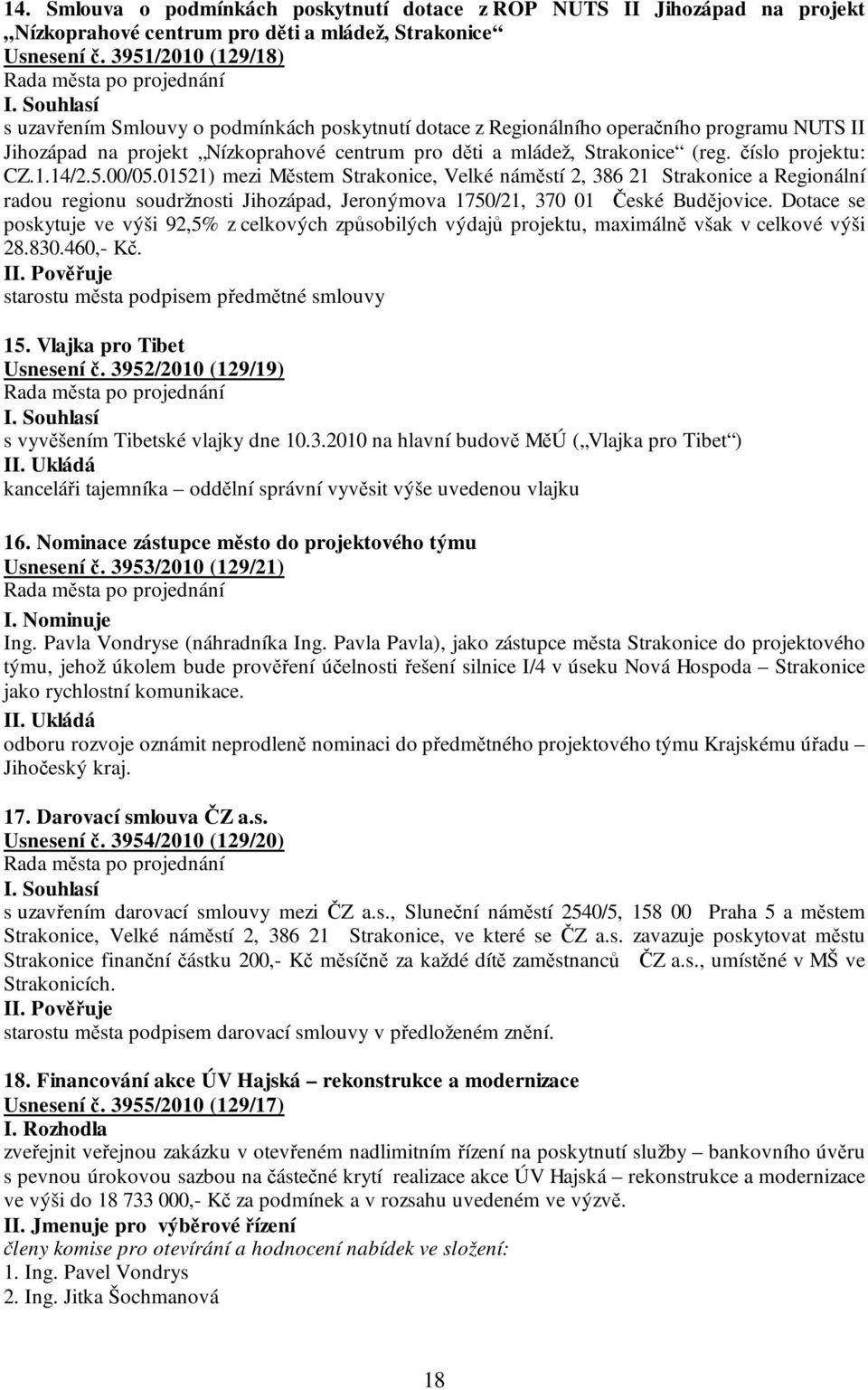 14. Smlouva o podmínkách poskytnutí dotace z ROP NUTS II Jihozápad na projekt „Nízkoprahové centrum pro děti a mládež, Strakonice“
Usnesení č. 3951/2010 (129/18)
Rada města po projednání
I. Souhlasí
s uzavřením Smlouvy o podmínkách poskytnutí dotace z Regionálního operačního programu NUTS II Jihozápad na projekt „Nízkoprahové centrum pro děti a mládež, Strakonice“ (reg. číslo projektu: CZ.1.14/2.5.00/05.01521) mezi Městem Strakonice, Velké náměstí 2, 386 21 Strakonice a Regionální radou regionu soudržnosti Jihozápad, Jeronýmova 1750/21, 370 01 České Budějovice. Dotace se poskytuje ve výši 92,5% z celkových způsobilých výdajů projektu, maximálně však v celkové výši 28.830.460,- Kč.
II. Pověřuje
starostu města podpisem předmětné smlouvy

15. Vlajka pro Tibet
Usnesení č. 3952/2010 (129/19)
Rada města po projednání
I. Souhlasí
s vyvěšením Tibetské vlajky dne 10.3.2010 na hlavní budově MěÚ („Vlajka pro Tibet“)
II. Ukládá
kanceláři tajemníka – oddělní správní vyvěsit výše uvedenou vlajku

16. Nominace zástupce město do projektového týmu
Usnesení č. 3953/2010 (129/21)
Rada města po projednání
I. Nominuje
Ing. Pavla Vondryse (náhradníka Ing. Pavla Pavla), jako zástupce města Strakonice do projektového týmu, jehož úkolem bude prověření účelnosti řešení silnice I/4 v úseku Nová Hospoda – Strakonice jako rychlostní komunikace.
II. Ukládá
odboru rozvoje oznámit neprodleně nominaci do předmětného projektového týmu Krajskému úřadu – Jihočeský kraj.

17. Darovací smlouva ČZ a.s.
Usnesení č. 3954/2010 (129/20)
Rada města po projednání
I. Souhlasí
s uzavřením darovací smlouvy mezi ČZ a.s., Sluneční náměstí 2540/5, 158 00 Praha 5 a městem Strakonice, Velké náměstí 2, 386 21 Strakonice, ve které se ČZ a.s. zavazuje poskytovat městu Strakonice finanční částku 200,- Kč měsíčně za každé dítě zaměstnanců ČZ a.s., umístěné v MŠ ve Strakonicích.
II. Pověřuje
starostu města podpisem darovací smlouvy v předloženém znění.

18. Financování akce ÚV Hajská – rekonstrukce a modernizace
Usnesení č. 3955/2010 (129/17)
I. Rozhodla
zveřejnit veřejnou zakázku v otevřeném nadlimitním řízení na poskytnutí služby – bankovního úvěru s pevnou úrokovou sazbou na částečné krytí realizace akce ÚV Hajská – rekonstrukce a modernizace ve výši do 18 733 000,- Kč za podmínek a v rozsahu uvedeném ve výzvě.
II. Jmenuje pro výběrové řízení
členy komise pro otevírání a hodnocení nabídek ve složení:
1. Ing. Pavel Vondrys
2. Ing. Jitka Šochmanová

18